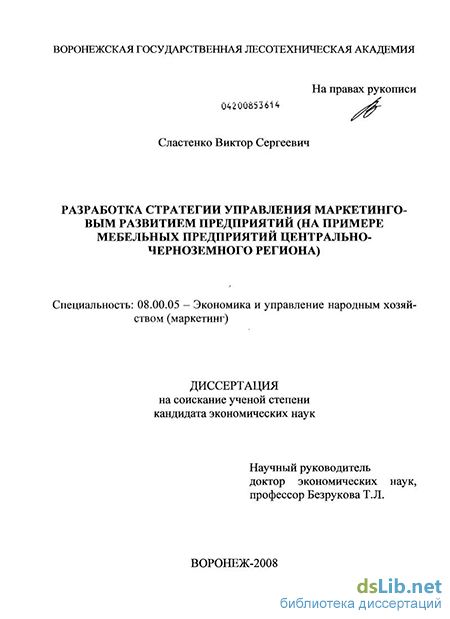 ВОРОНЕЖСКАЯ ГОСУДАРСТВЕННАЯ ЛЕСОТЕХНИЧЕСКАЯ АКАДЕМИЯ

На правах рукописи

04200853614

Сластенко Виктор Сергеевич

РАЗРАБОТКА СТРАТЕГИИ УПРАВЛЕНИЯ МАРКЕТИНГОВЫМ РАЗВИТИЕМ ПРЕДПРИЯТИЙ (НА ПРИМЕРЕ МЕБЕЛЬНЫХ ПРЕДПРИЯТИЙ ЦЕНТРАЛЬНО-ЧЕРНОЗЕМНОГО РЕГИОНА)

Специальность: 08.00.05 – Экономика и управление народным хозяйством (маркетинг)

ДИССЕРТАЦИЯ
на соискание ученой степени
кандидата экономических наук

Научный руководитель
доктор экономических наук,
профессор Безрукова Т.Л.

ВОРОНЕЖ-2008

dsLib.net
библиотека диссертаций